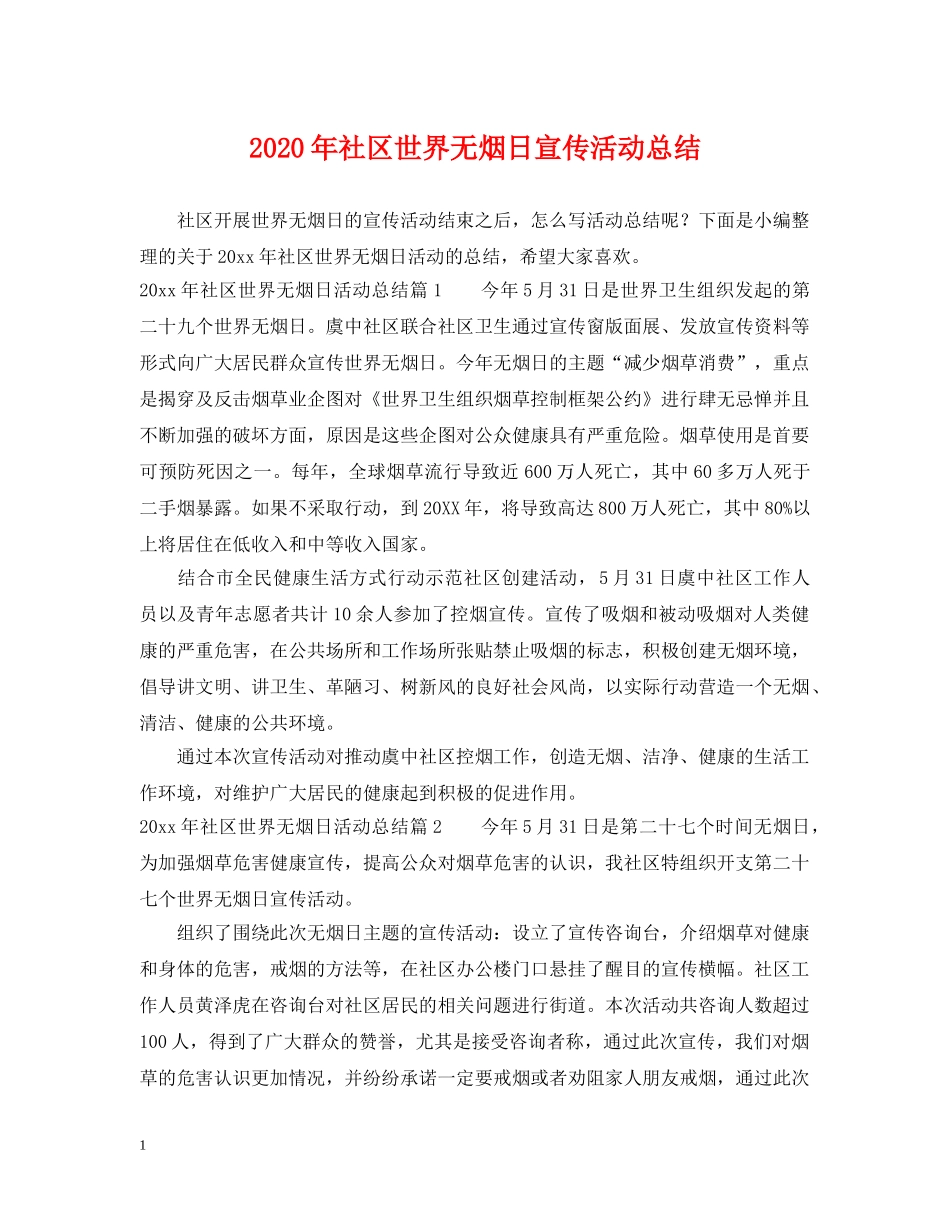 2020年社区世界无烟日宣传活动总结

社区开展世界无烟日的宣传活动结束之后，怎么写活动总结呢？下面是小编整理的关于20xx年社区世界无烟日活动的总结，希望大家喜欢。

20xx年社区世界无烟日活动总结篇1　　今年5月31日是世界卫生组织发起的第二十九个世界无烟日。虞中社区联合社区卫生通过宣传窗版面展、发放宣传资料等形式向广大居民群众宣传世界无烟日。今年无烟日的主题“减少烟草消费”，重点是揭穿及反击烟草业企图对《世界卫生组织烟草控制框架公约》进行肆无忌惮并且不断加强的破坏方面，原因是这些企图对公众健康具有严重危险。烟草使用是首要可预防死因之一。每年，全球烟草流行导致近600万人死亡，其中60多万人死于二手烟暴露。如果不采取行动，到20XX年，将导致高达800万人死亡，其中80%以上将居住在低收入和中等收入国家。

结合市全民健康生活方式行动示范社区创建活动，5月31日虞中社区工作人员以及青年志愿者共计10余人参加了控烟宣传。宣传了吸烟和被动吸烟对人类健康的严重危害，在公共场所和工作场所张贴禁止吸烟的标志，积极创建无烟环境，倡导讲文明、讲卫生、革陋习、树新风的良好社会风尚，以实际行动营造一个无烟、清洁、健康的公共环境。

通过本次宣传活动对推动虞中社区控烟工作，创造无烟、洁净、健康的生活工作环境，对维护广大居民的健康起到积极的促进作用。

20xx年社区世界无烟日活动总结篇2　　今年5月31日是第二十七个时间无烟日，为加强烟草危害健康宣传，提高公众对烟草危害的认识，我社区特组织开支第二十七个世界无烟日宣传活动。

组织了围绕此次无烟日主题的宣传活动：设立了宣传咨询台，介绍烟草对健康和身体的危害，戒烟的方法等，在社区办公楼门口悬挂了醒目的宣传横幅。社区工作人员黄泽虎在咨询台对社区居民的相关问题进行街道。本次活动共咨询人数超过100人，得到了广大群众的赞誉，尤其是接受咨询者称，通过此次宣传，我们对烟草的危害认识更加情况，并纷纷承诺一定要戒烟或者劝阻家人朋友戒烟，通过此次

1